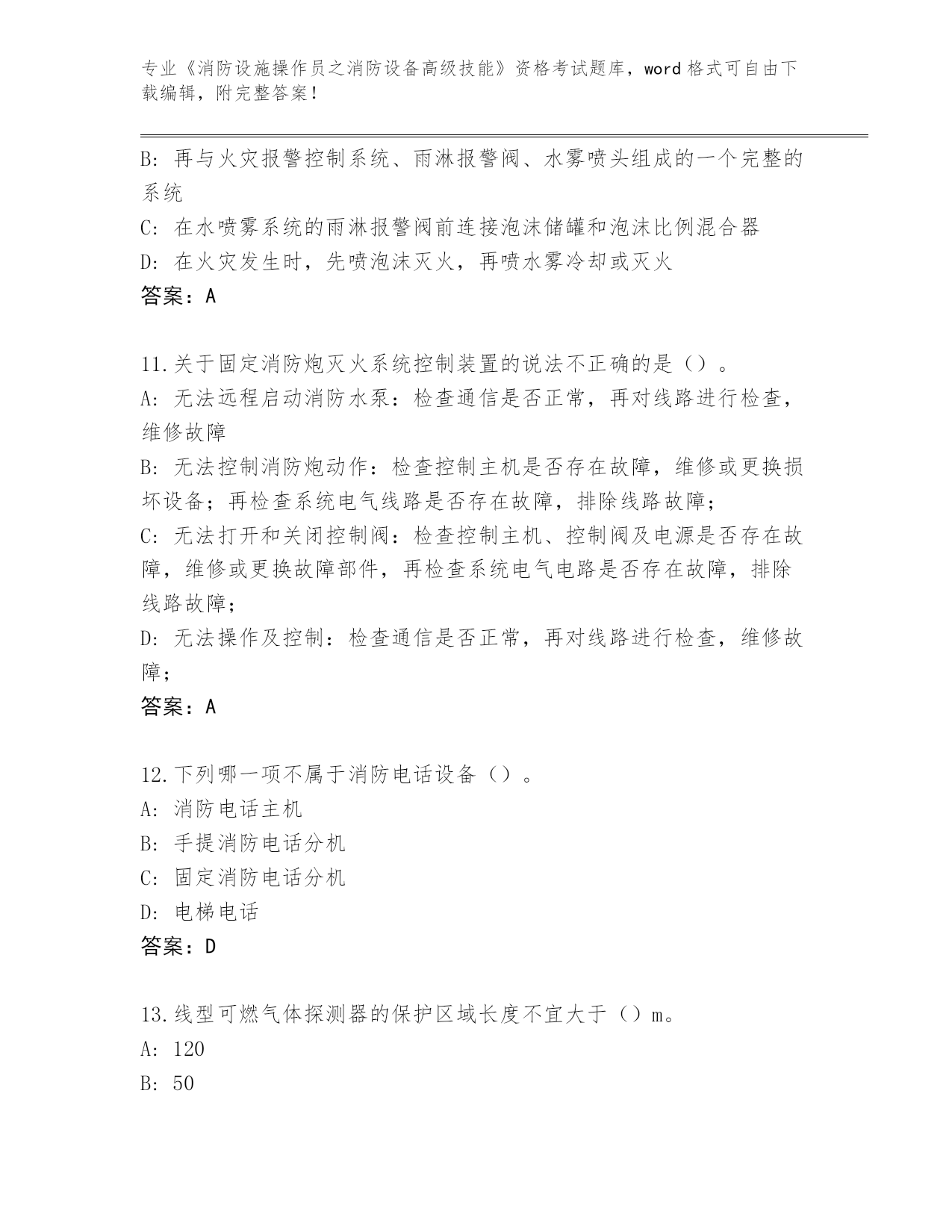 专业《消防设施操作员之消防设备高级技能》资格考试题库，word 格式可自由下载编辑，附完整答案！

B: 再与火灾报警控制系统、雨淋报警阀、水雾喷头组成的一个完整的系统

C: 在水喷雾系统的雨淋报警阀前连接泡沫储罐和泡沫比例混合器

D: 在火灾发生时，先喷泡沫灭火，再喷水雾冷却或灭火

答案：A

11.关于固定消防炮灭火系统控制装置的说法不正确的是（）。

A: 无法远程启动消防水泵：检查通信是否正常，再对线路进行检查，维修故障

B: 无法控制消防炮动作：检查控制主机是否存在故障，维修或更换损坏设备；再检查系统电气线路是否存在故障，排除线路故障；

C: 无法打开和关闭控制阀：检查控制主机、控制阀及电源是否存在故障，维修或更换故障部件，再检查系统电气电路是否存在故障，排除线路故障；

D: 无法操作及控制：检查通信是否正常，再对线路进行检查，维修故障；

答案：A

12.下列哪一项不属于消防电话设备（）。

A: 消防电话主机

B: 手提消防电话分机

C: 固定消防电话分机

D: 电梯电话

答案：D

13.线型可燃气体探测器的保护区域长度不宜大于（）m。

A: 120

B: 50